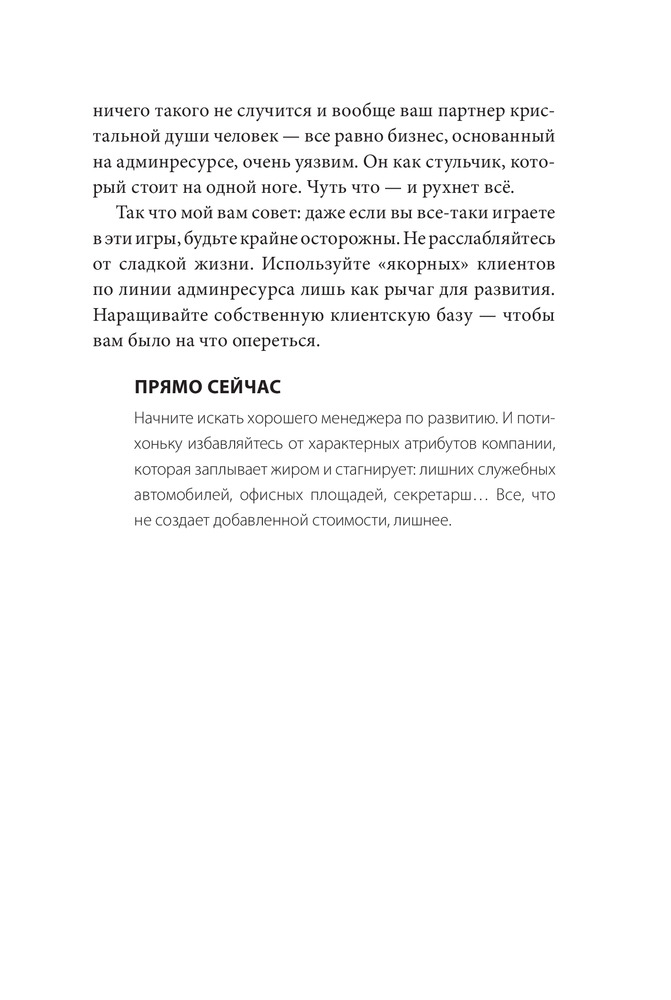 ничего такого не случится и вообще ваш партнер кристальной души человек — все равно бизнес, основанный на админресурсе, очень уязвим. Он как стульчик, который стоит на одной ноге. Чуть что — и рухнет всё.

Так что мой вам совет: даже если вы все-таки играете в эти игры, будьте крайне осторожны. Не расслабляйтесь от сладкой жизни. Используйте «якорных» клиентов по линии админресурса лишь как рычаг для развития. Наращивайте собственную клиентскую базу — чтобы вам было на что опереться.

ПРЯМО СЕЙЧАС

Начните искать хорошего менеджера по развитию. И потихоньку избавляйтесь от характерных атрибутов компании, которая заплывает жиром и стагнирует: лишних служебных автомобилей, офисных площадей, секретарш… Все, что не создает добавленной стоимости, лишнее.